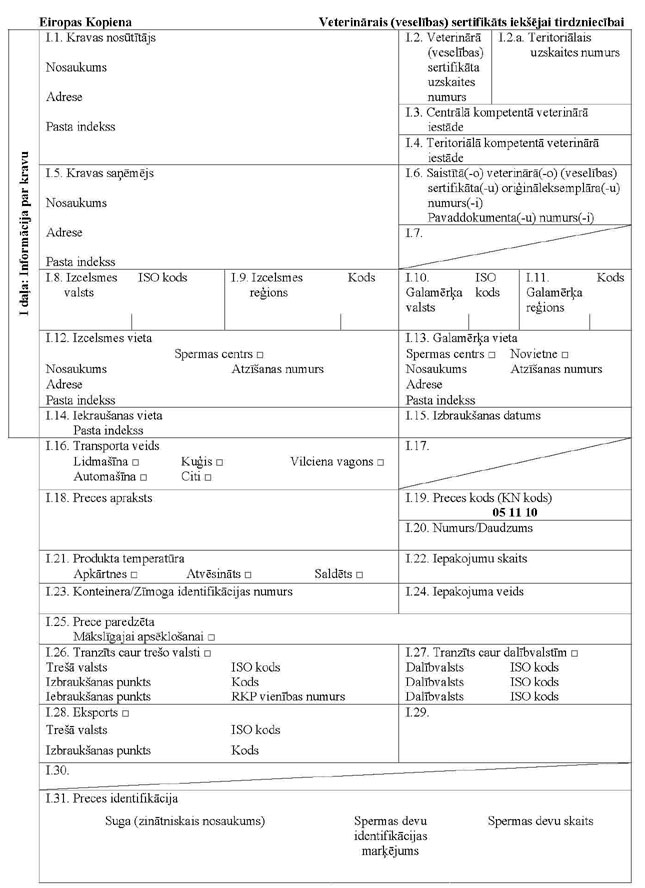 Eiropas Kopiena

Veterinārais (veselības) sertifikāts iekšējai tirdzniecībai

I daļa: Informācija par kravu

I.1. Kravas nosūtītājs
Nosaukums
Adrese
Pasta indekss

I.2. Veterinārā (veselības) sertifikāta uzskaites numurs

I.2.a. Teritoriālais uzskaites numurs

I.3. Centrālā kompetentā veterinārā iestāde

I.4. Teritoriālā kompetentā veterinārā iestāde

I.5. Kravas saņēmējs
Nosaukums
Adrese
Pasta indekss

I.6. Saistītā(-o) veterinārā(-o) (veselības) sertifikāta(-u) oriģināleksemplāra(-u) numurs(-i)
Pavaddokumenta(-u) numurs(-i)

I.7.

I.8. Izcelsmes valsts ISO kods

I.9. Izcelsmes reģions Kods

I.10. Galamērķa valsts ISO kods

I.11. Galamērķa reģions Kods

I.12. Izcelsmes vieta
Spermas centrs □
Nosaukums Atzīšanas numurs
Adrese
Pasta indekss

I.13. Galamērķa vieta
Spermas centrs □ Novietne □
Nosaukums Atzīšanas numurs
Adrese
Pasta indekss

I.14. Iekraušanas vieta
Pasta indekss

I.15. Izbraukšanas datums

I.16. Transporta veids
Lidmašīna □ Kuģis □ Vilciena vagons □
Automašīna □ Citi □

I.17.

I.18. Preces apraksts

I.19. Preces kods (KN kods)
05 11 10

I.20. Numurs/Daudzums

I.21. Produkta temperatūra
Apkārtnes □ Atvēsināts □ Saldēts □

I.22. Iepakojumu skaits

I.23. Konteinera/Zīmoga identifikācijas numurs

I.24. Iepakojuma veids

I.25. Prece paredzēta
Mākslīgajai apsēklošanai □

I.26. Tranzīts caur trešo valsti □
Trešā valsts ISO kods
Izbraukšanas punkts Kods
Iebraukšanas punkts RKP vienības numurs

I.27. Tranzīts caur dalībvalstīm □
Dalībvalsts ISO kods
Dalībvalsts ISO kods
Dalībvalsts ISO kods

I.28. Eksports □
Trešā valsts ISO kods
Izbraukšanas punkts Kods

I.29.

I.30.

I.31. Preces identifikācija
Suga (zinātniskais nosaukums) Spermas devu identifikācijas marķējums Spermas devu skaits